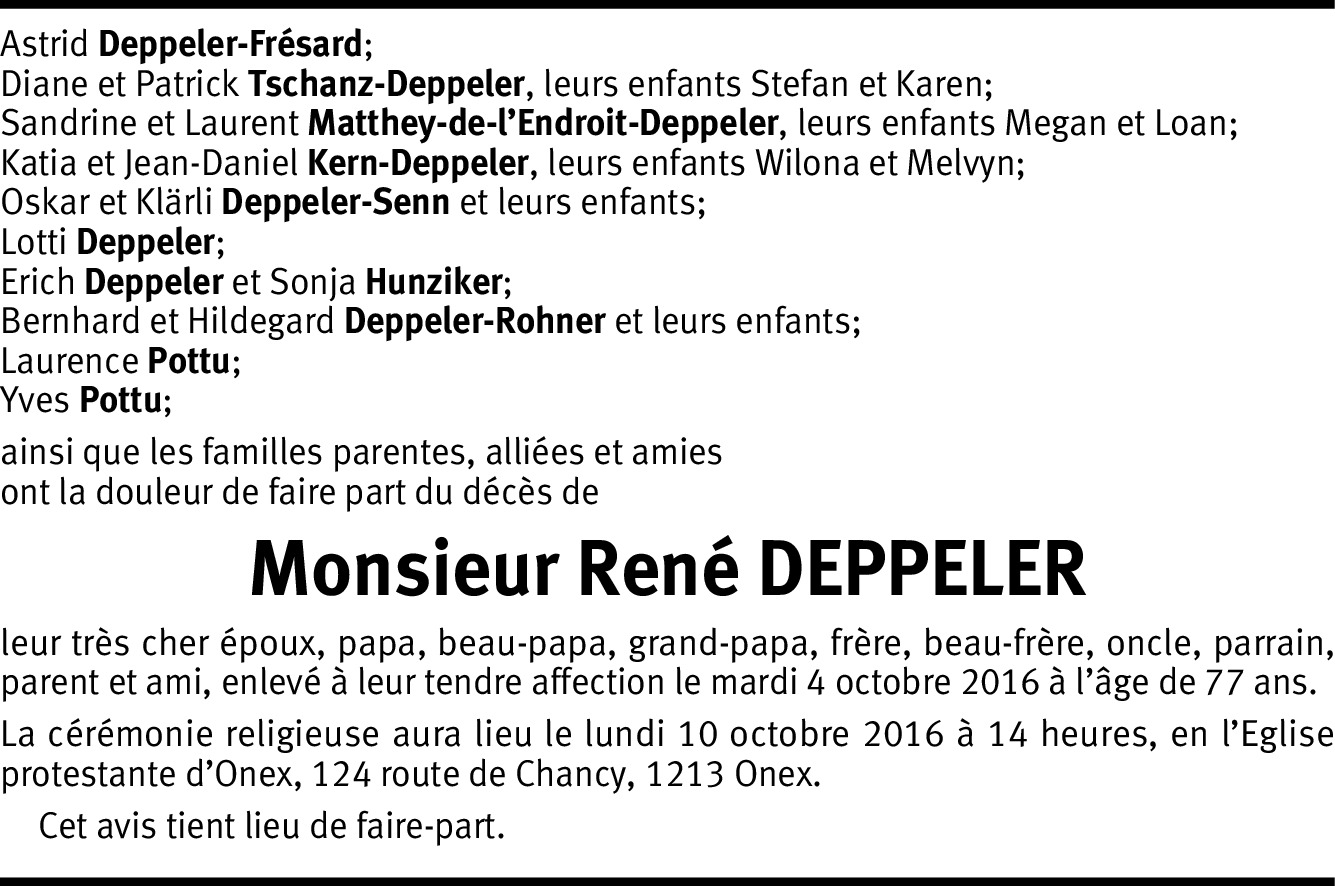 Astrid Deppeler-Frésard;
Diane et Patrick Tschanz-Deppeler, leurs enfants Stefan et Karen;
Sandrine et Laurent Matthey-de-l'Endroit-Deppeler, leurs enfants Megan et Loan;
Katia et Jean-Daniel Kern-Deppeler, leurs enfants Wilona et Melvyn;
Oskar et Klärli Deppeler-Senn et leurs enfants;
Lotti Deppeler;
Erich Deppeler et Sonja Hunziker;
Bernhard et Hildegard Deppeler-Rohner et leurs enfants;
Laurence Pottu;
Yves Pottu;

ainsi que les familles parentes, alliées et amies
ont la douleur de faire part du décès de

Monsieur René DEPPELER

leur très cher époux, papa, beau-papa, grand-papa, frère, beau-frère, oncle, parrain, parent et ami, enlevé à leur tendre affection le mardi 4 octobre 2016 à l'âge de 77 ans.

La cérémonie religieuse aura lieu le lundi 10 octobre 2016 à 14 heures, en l'Eglise protestante d'Onex, 124 route de Chancy, 1213 Onex.

Cet avis tient lieu de faire-part.